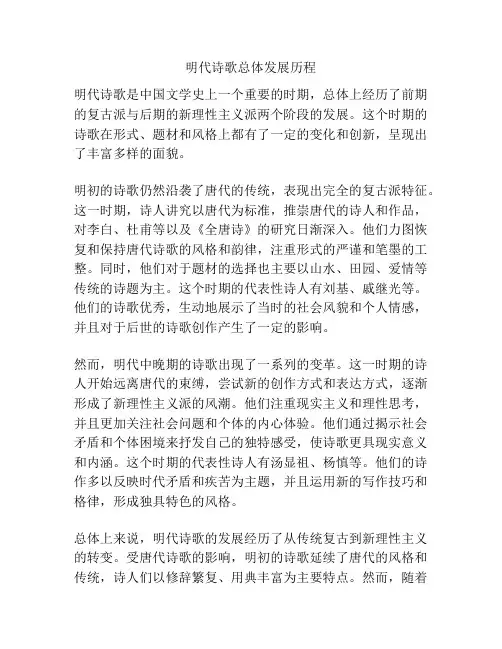 明代诗歌总体发展历程

明代诗歌是中国文学史上一个重要的时期，总体上经历了前期的复古派与后期的新理性主义派两个阶段的发展。这个时期的诗歌在形式、题材和风格上都有了一定的变化和创新，呈现出了丰富多样的面貌。

明初的诗歌仍然沿袭了唐代的传统，表现出完全的复古派特征。这一时期，诗人讲究以唐代为标准，推崇唐代的诗人和作品，对李白、杜甫等以及《全唐诗》的研究日渐深入。他们力图恢复和保持唐代诗歌的风格和韵律，注重形式的严谨和笔墨的工整。同时，他们对于题材的选择也主要以山水、田园、爱情等传统的诗题为主。这个时期的代表性诗人有刘基、戚继光等。他们的诗歌优秀，生动地展示了当时的社会风貌和个人情感，并且对于后世的诗歌创作产生了一定的影响。

然而，明代中晚期的诗歌出现了一系列的变革。这一时期的诗人开始远离唐代的束缚，尝试新的创作方式和表达方式，逐渐形成了新理性主义派的风潮。他们注重现实主义和理性思考，并且更加关注社会问题和个体的内心体验。他们通过揭示社会矛盾和个体困境来抒发自己的独特感受，使诗歌更具现实意义和内涵。这个时期的代表性诗人有汤显祖、杨慎等。他们的诗作多以反映时代矛盾和疾苦为主题，并且运用新的写作技巧和格律，形成独具特色的风格。

总体上来说，明代诗歌的发展经历了从传统复古到新理性主义的转变。受唐代诗歌的影响，明初的诗歌延续了唐代的风格和传统，诗人们以修辞繁复、用典丰富为主要特点。然而，随着